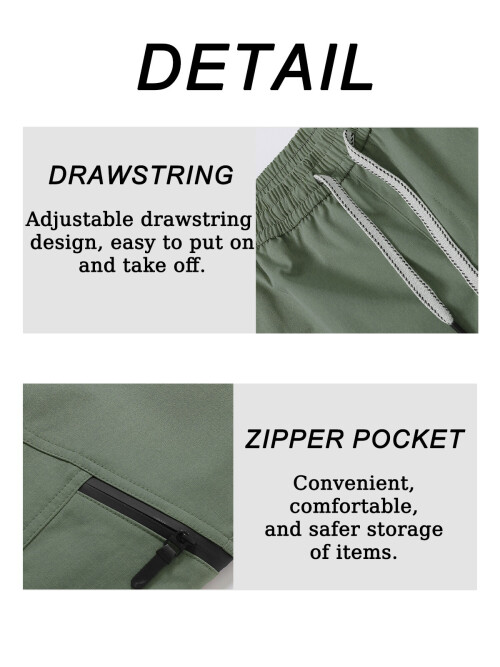 DETAIL

DRAWSTRING

Adjustable drawstring design, easy to put on and take off.

ZIPPER POCKET

Convenient, comfortable, and safer storage of items.